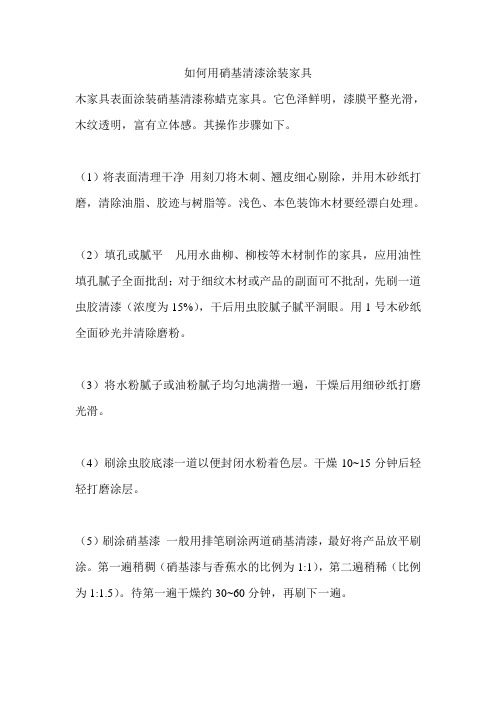 如何用硝基清漆涂装家具

木家具表面涂装硝基清漆称蜡克家具。它色泽鲜明，漆膜平整光滑，木纹透明，富有立体感。其操作步骤如下。

（1）将表面清理干净 用刻刀将木刺、翘皮细心剔除，并用木砂纸打磨，清除油脂、胶迹与树脂等。浅色、本色装饰木材要经漂白处理。

（2）填孔或腻平　凡用水曲柳、柳桉等木材制作的家具，应用油性填孔腻子全面批刮；对于细纹木材或产品的副面可不批刮，先刷一道虫胶清漆（浓度为 15%），干后用虫胶腻子腻平洞眼。用 1 号木砂纸全面砂光并清除磨粉。

（3）将水粉腻子或油粉腻子均匀地满揩一遍，干燥后用细砂纸打磨光滑。

（4）刷涂虫胶底漆一道以便封闭水粉着色层。干燥 10~15 分钟后轻轻打磨涂层。

（5）刷涂硝基漆 一般用排笔刷涂两道硝基清漆，最好将产品放平刷涂。第一遍稍稠（硝基漆与香蕉水的比例为 1:1），第二遍稍稀（比例为 1:1.5）。待第一遍干燥约 30~60 分钟，再刷下一遍。